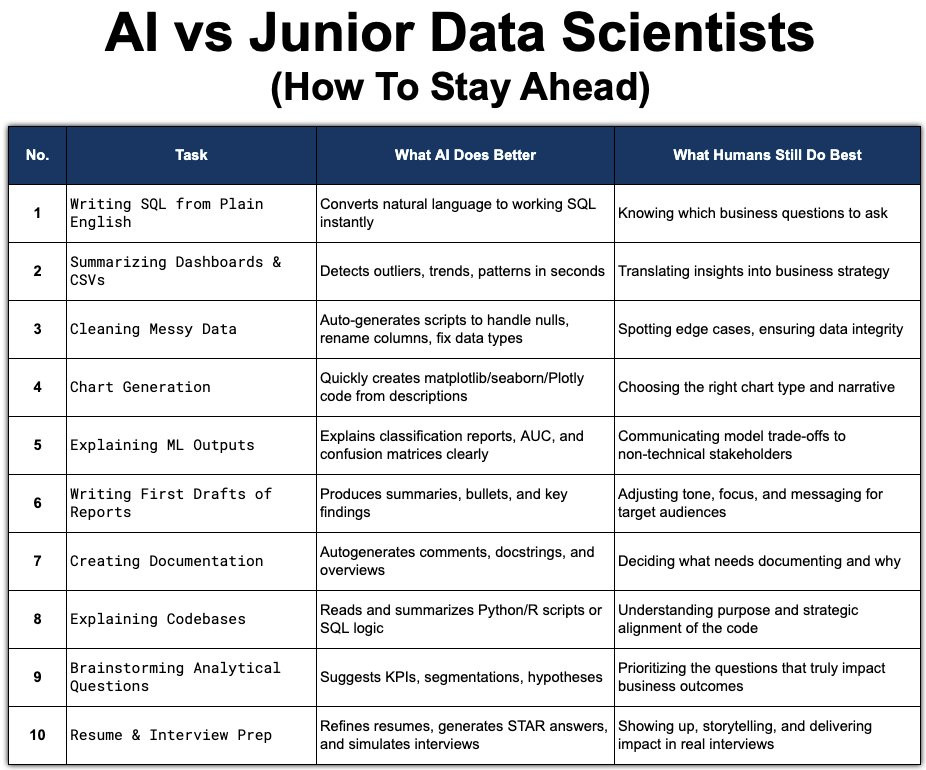 AI vs Junior Data Scientists
(How To Stay Ahead)

| No. | Task | What AI Does Better | What Humans Still Do Best |
|---|---|---|---|
| 1 | Writing SQL from Plain English | Converts natural language to working SQL instantly | Knowing which business questions to ask |
| 2 | Summarizing Dashboards & CSVs | Detects outliers, trends, patterns in seconds | Translating insights into business strategy |
| 3 | Cleaning Messy Data | Auto-generates scripts to handle nulls, rename columns, fix data types | Spotting edge cases, ensuring data integrity |
| 4 | Chart Generation | Quickly creates matplotlib/seaborn/Plotly code from descriptions | Choosing the right chart type and narrative |
| 5 | Explaining ML Outputs | Explains classification reports, AUC, and confusion matrices clearly | Communicating model trade-offs to non-technical stakeholders |
| 6 | Writing First Drafts of Reports | Produces summaries, bullets, and key findings | Adjusting tone, focus, and messaging for target audiences |
| 7 | Creating Documentation | Autogenerates comments, docstrings, and overviews | Deciding what needs documenting and why |
| 8 | Explaining Codebases | Reads and summarizes Python/R scripts or SQL logic | Understanding purpose and strategic alignment of the code |
| 9 | Brainstorming Analytical Questions | Suggests KPIs, segmentations, hypotheses | Prioritizing the questions that truly impact business outcomes |
| 10 | Resume & Interview Prep | Refines resumes, generates STAR answers, and simulates interviews | Showing up, storytelling, and delivering impact in real interviews |